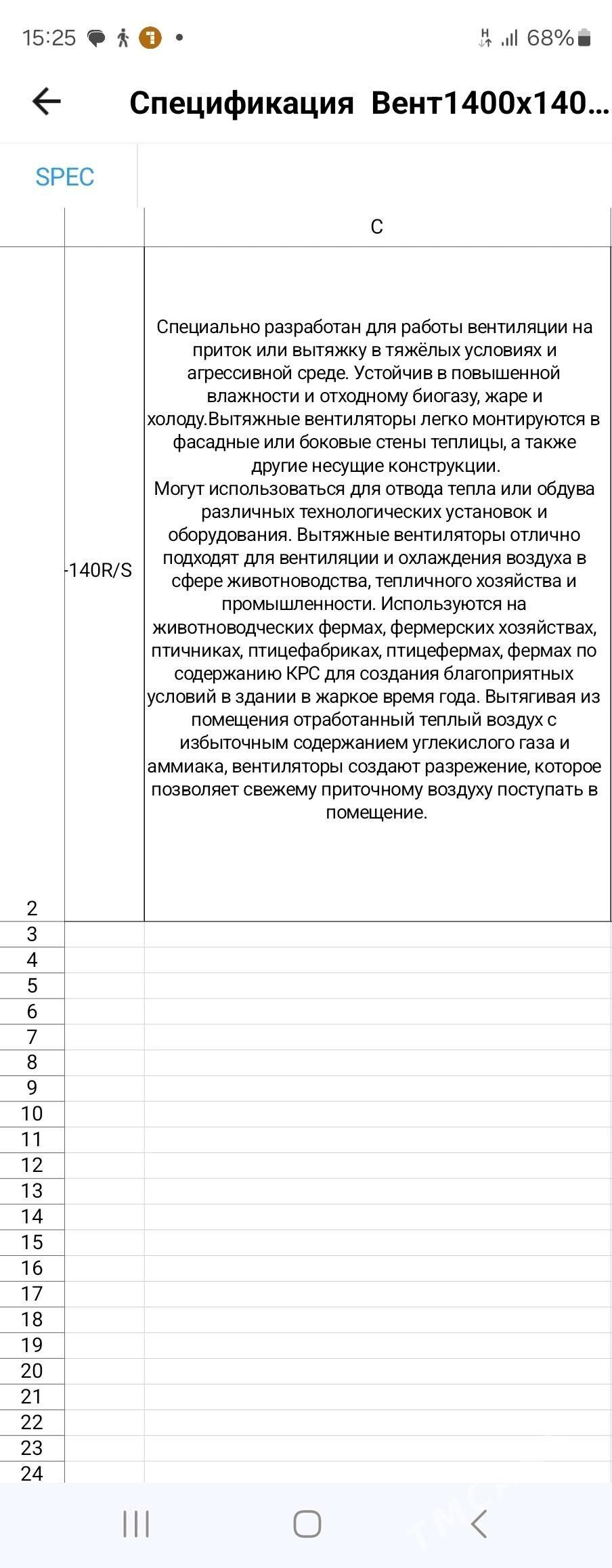 15:25 68%

Спецификация Вент1400х140...

SPEC

| | | C |
|---|---|---|
| 2 | -140R/S | Специально разработан для работы вентиляции на приток или вытяжку в тяжёлых условиях и агрессивной среде. Устойчив в повышенной влажности и отходному биогазу, жаре и холоду.Вытяжные вентиляторы легко монтируются в фасадные или боковые стены теплицы, а также другие несущие конструкции. Могут использоваться для отвода тепла или обдува различных технологических установок и оборудования. Вытяжные вентиляторы отлично подходят для вентиляции и охлаждения воздуха в сфере животноводства, тепличного хозяйства и промышленности. Используются на животноводческих фермах, фермерских хозяйствах, птичниках, птицефабриках, птицефермах, фермах по содержанию КРС для создания благоприятных условий в здании в жаркое время года. Вытягивая из помещения отработанный теплый воздух с избыточным содержанием углекислого газа и аммиака, вентиляторы создают разрежение, которое позволяет свежему приточному воздуху поступать в помещение. |
| 3 | | |
| 4 | | |
| 5 | | |
| 6 | | |
| 7 | | |
| 8 | | |
| 9 | | |
| 10 | | |
| 11 | | |
| 12 | | |
| 13 | | |
| 14 | | |
| 15 | | |
| 16 | | |
| 17 | | |
| 18 | | |
| 19 | | |
| 20 | | |
| 21 | | |
| 22 | | |
| 23 | | |
| 24 | | |